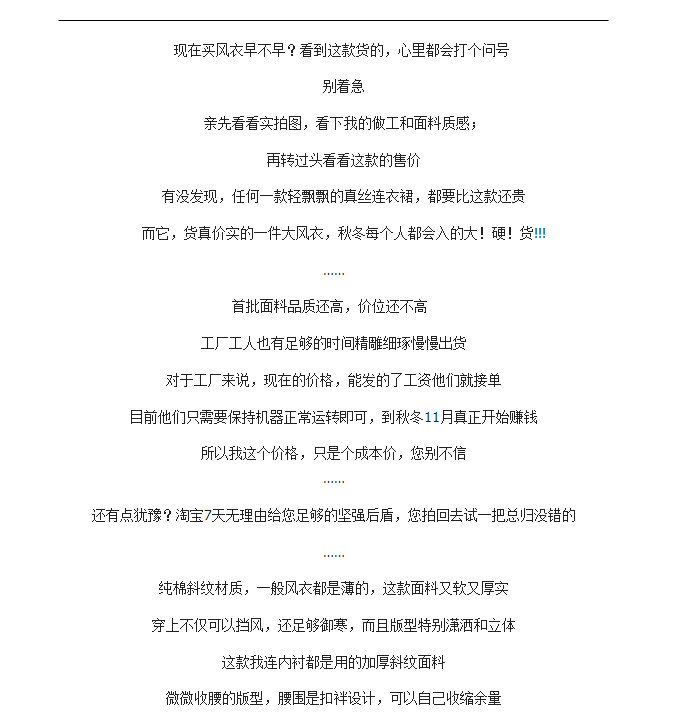 现在买风衣早不早？看到这款货的，心里都会打个问号

别着急

亲先看看实拍图，看下我的做工和面料质感；

再转过头看看这款的售价

有没发现，任何一款轻飘飘的真丝连衣裙，都要比这款还贵

而它，货真价实的一件大风衣，秋冬每个人都会入的大！硬！货!!!

......

首批面料品质还高，价位还不高

工厂工人也有足够的时间精雕细琢慢慢出货

对于工厂来说，现在的价格，能发的了工资他们就接单

目前他们只需要保持机器正常运转即可，到秋冬11月真正开始赚钱

所以我这个价格，只是个成本价，您别不信

......

还有点犹豫？淘宝7天无理由给您足够的坚强后盾，您拍回去试一把总归没错的

......

纯棉斜纹材质，一般风衣都是薄的，这款面料又软又厚实

穿上不仅可以挡风，还足够御寒，而且版型特别潇洒和立体

这款我连内衬都是用的加厚斜纹面料

微微收腰的版型，腰围是扣袢设计，可以自己收缩余量